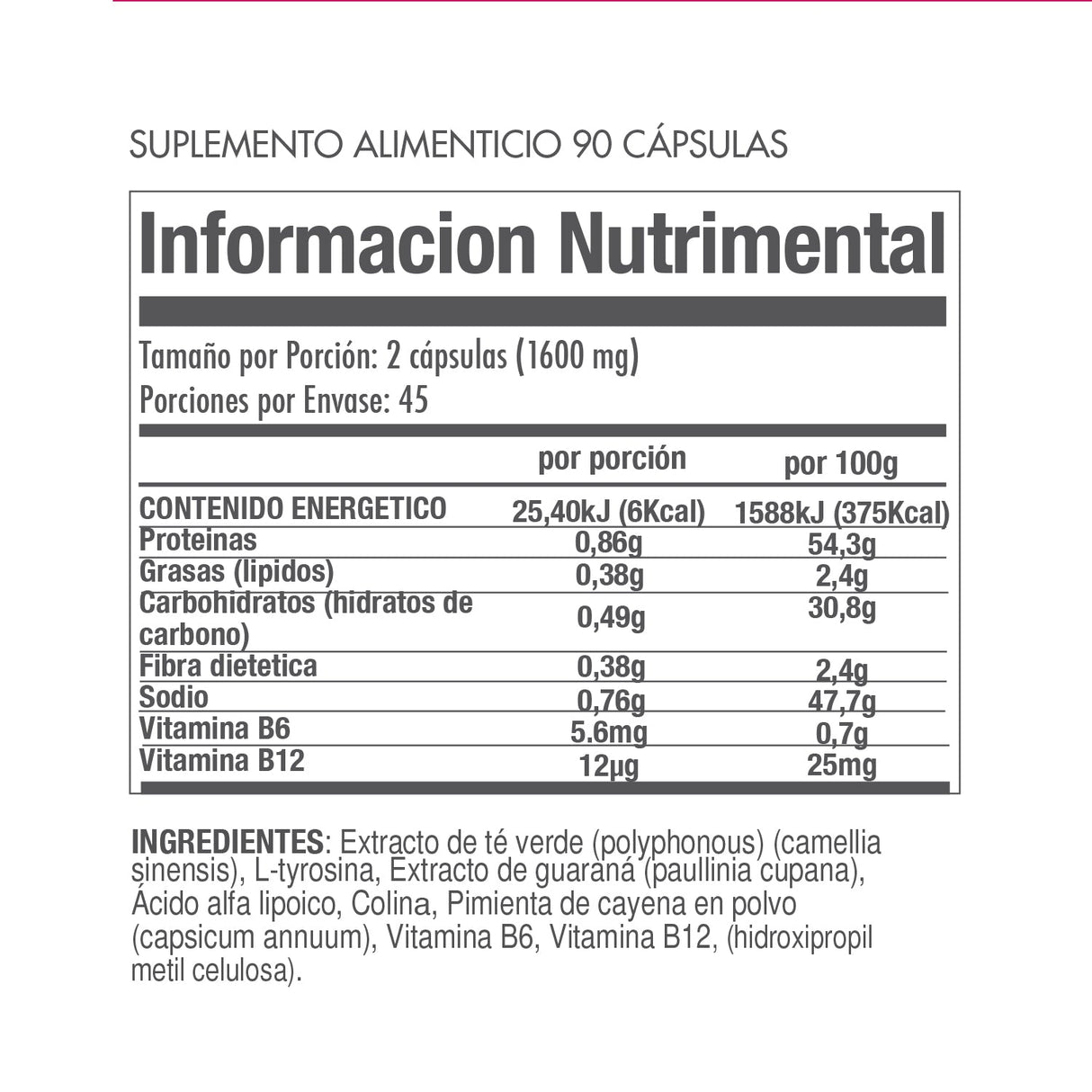 SUPLEMENTO ALIMENTICIO 90 CÁPSULAS

Informacion Nutrimental

Tamaño por Porción: 2 cápsulas (1600 mg)
Porciones por Envase: 45

|  | por porción | por 100g |
|---|---|---|
| CONTENIDO ENERGETICO | 25,40kJ (6Kcal) | 1588kJ (375Kcal) |
| Proteinas | 0,86g | 54,3g |
| Grasas (lipidos) | 0,38g | 2,4g |
| Carbohidratos (hidratos de carbono) | 0,49g | 30,8g |
| Fibra dietetica | 0,38g | 2,4g |
| Sodio | 0,76g | 47,7g |
| Vitamina B6 | 5.6mg | 0,7g |
| Vitamina B12 | 12µg | 25mg |

INGREDIENTES: Extracto de té verde (polyphonous) (camellia sinensis), L-tyrosina, Extracto de guaraná (paullinia cupana), Ácido alfa lipoico, Colina, Pimienta de cayena en polvo (capsicum annuum), Vitamina B6, Vitamina B12, (hidroxipropil metil celulosa).